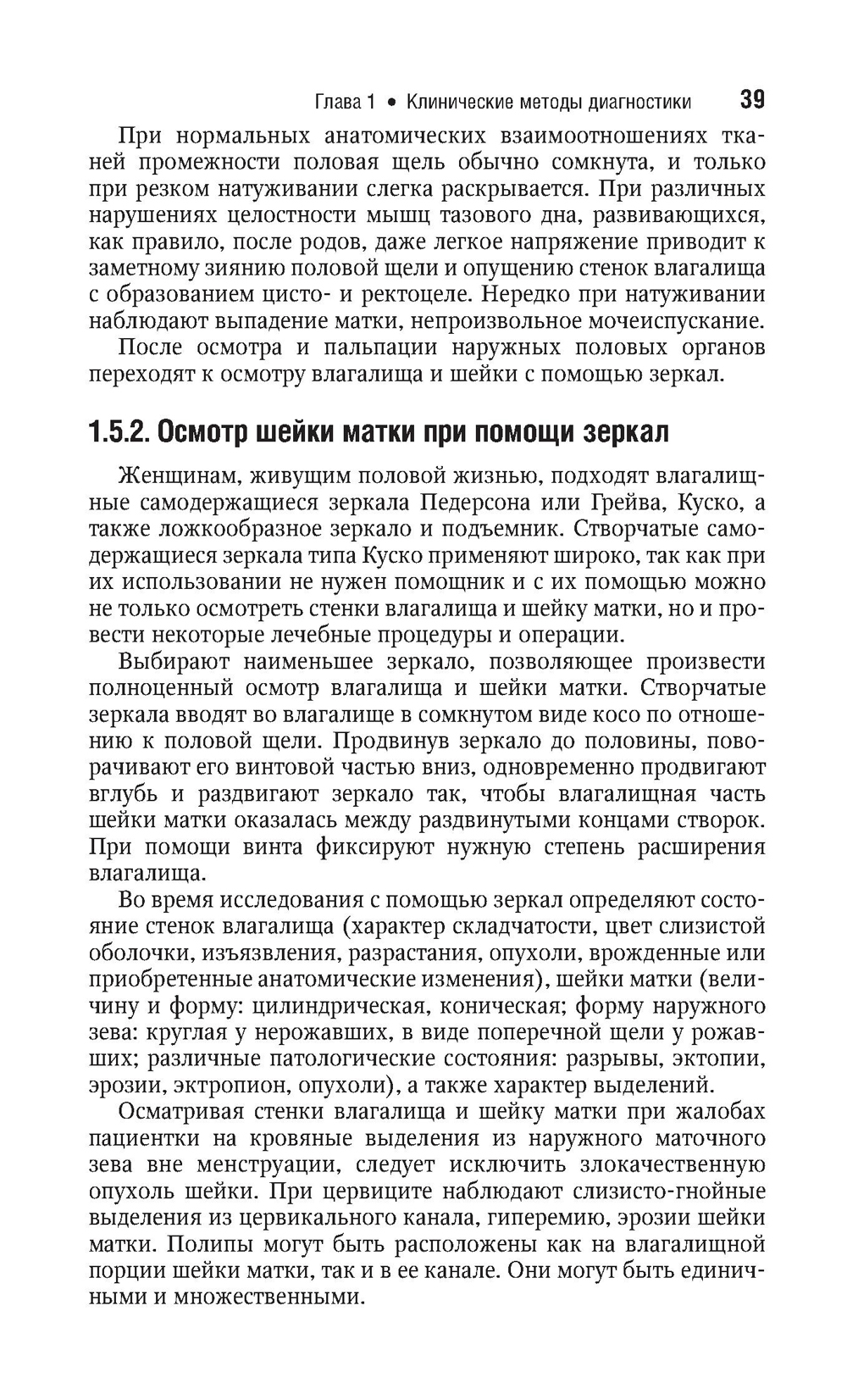 Глава 1 • Клинические методы диагностики 39

При нормальных анатомических взаимоотношениях тканей промежности половая щель обычно сомкнута, и только при резком натуживании слегка раскрывается. При различных нарушениях целостности мышц тазового дна, развивающихся, как правило, после родов, даже легкое напряжение приводит к заметному зиянию половой щели и опущению стенок влагалища с образованием цисто- и ректоцеле. Нередко при натуживании наблюдают выпадение матки, непроизвольное мочеиспускание.

После осмотра и пальпации наружных половых органов переходят к осмотру влагалища и шейки с помощью зеркал.

1.5.2. Осмотр шейки матки при помощи зеркал

Женщинам, живущим половой жизнью, подходят влагалищные самодержащиеся зеркала Педерсона или Грейва, Куско, а также ложкообразное зеркало и подъемник. Створчатые самодержащиеся зеркала типа Куско применяют широко, так как при их использовании не нужен помощник и с их помощью можно не только осмотреть стенки влагалища и шейку матки, но и провести некоторые лечебные процедуры и операции.

Выбирают наименьшее зеркало, позволяющее произвести полноценный осмотр влагалища и шейки матки. Створчатые зеркала вводят во влагалище в сомкнутом виде косо по отношению к половой щели. Продвинув зеркало до половины, поворачивают его винтовой частью вниз, одновременно продвигают вглубь и раздвигают зеркало так, чтобы влагалищная часть шейки матки оказалась между раздвинутыми концами створок. При помощи винта фиксируют нужную степень расширения влагалища.

Во время исследования с помощью зеркал определяют состояние стенок влагалища (характер складчатости, цвет слизистой оболочки, изъязвления, разрастания, опухоли, врожденные или приобретенные анатомические изменения), шейки матки (величину и форму: цилиндрическая, коническая; форму наружного зева: круглая у нерожавших, в виде поперечной щели у рожавших; различные патологические состояния: разрывы, эктопии, эрозии, эктропион, опухоли), а также характер выделений.

Осматривая стенки влагалища и шейку матки при жалобах пациентки на кровяные выделения из наружного маточного зева вне менструации, следует исключить злокачественную опухоль шейки. При цервиците наблюдают слизисто-гнойные выделения из цервикального канала, гиперемию, эрозии шейки матки. Полипы могут быть расположены как на влагалищной порции шейки матки, так и в ее канале. Они могут быть единичными и множественными.